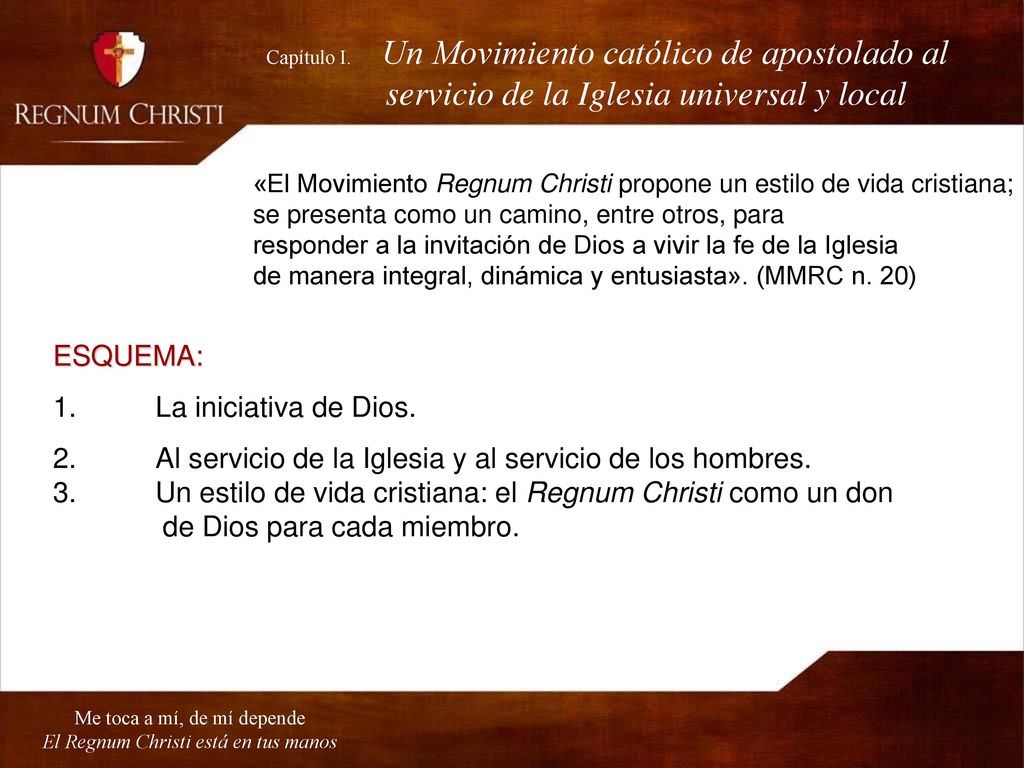 REGNUM CHRISTI

Capítulo I. Un Movimiento católico de apostolado al servicio de la Iglesia universal y local

«El Movimiento Regnum Christi propone un estilo de vida cristiana; se presenta como un camino, entre otros, para responder a la invitación de Dios a vivir la fe de la Iglesia de manera integral, dinámica y entusiasta». (MMRC n. 20)

ESQUEMA:

1. La iniciativa de Dios.

2. Al servicio de la Iglesia y al servicio de los hombres.

3. Un estilo de vida cristiana: el Regnum Christi como un don de Dios para cada miembro.

Me toca a mí, de mí depende
El Regnum Christi está en tus manos